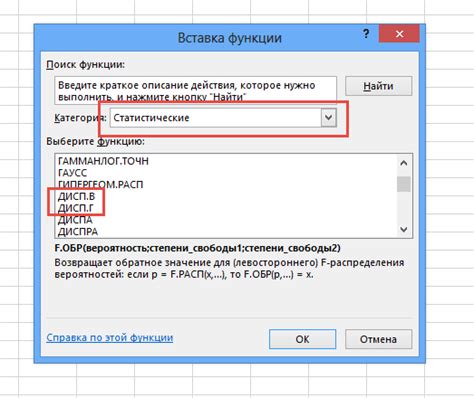 Вставка функции

?

Поиск функции:

Введите краткое описание действия, которое нужно выполнить, и нажмите кнопку "Найти"

Найти

Категория: Статистические

Выберите функцию:

ГАММАНЛОГ.ТОЧН
ГАУСС
ГИПЕРГЕОМ.РАСП
ДИСП.В
ДИСП.Г
ДИСПА
ДИСПРА

F.ОБР(вероятность;степени_свободы1;степени_свободы2)
Возвращает обратное значение для (левостороннего) F-распределения вероятностей: если p = F.РАСП(x,...), то F.ОБР(p,...) = x.

Справка по этой функции

ОК

Отмена